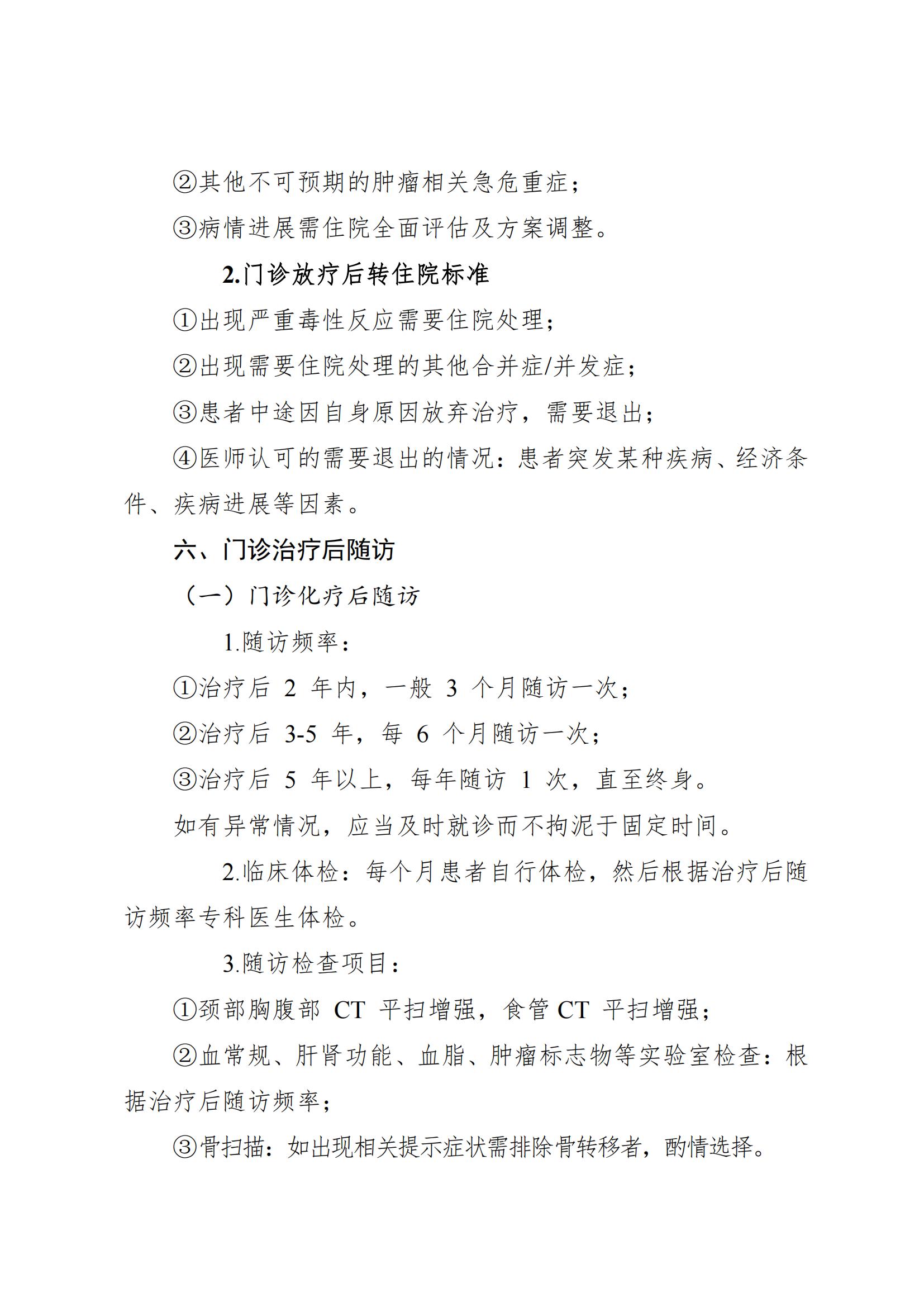 ②其他不可预期的肿瘤相关急危重症；

③病情进展需住院全面评估及方案调整。

2.门诊放疗后转住院标准

①出现严重毒性反应需要住院处理；

②出现需要住院处理的其他合并症/并发症；

③患者中途因自身原因放弃治疗，需要退出；

④医师认可的需要退出的情况：患者突发某种疾病、经济条件、疾病进展等因素。

六、门诊治疗后随访

（一）门诊化疗后随访

1.随访频率：

①治疗后 2 年内，一般 3 个月随访一次；

②治疗后 3-5 年，每 6 个月随访一次；

③治疗后 5 年以上，每年随访 1 次，直至终身。

如有异常情况，应当及时就诊而不拘泥于固定时间。

2.临床体检：每个月患者自行体检，然后根据治疗后随访频率专科医生体检。

3.随访检查项目：

①颈部胸腹部 CT 平扫增强，食管 CT 平扫增强；

②血常规、肝肾功能、血脂、肿瘤标志物等实验室检查：根据治疗后随访频率；

③骨扫描：如出现相关提示症状需排除骨转移者，酌情选择。